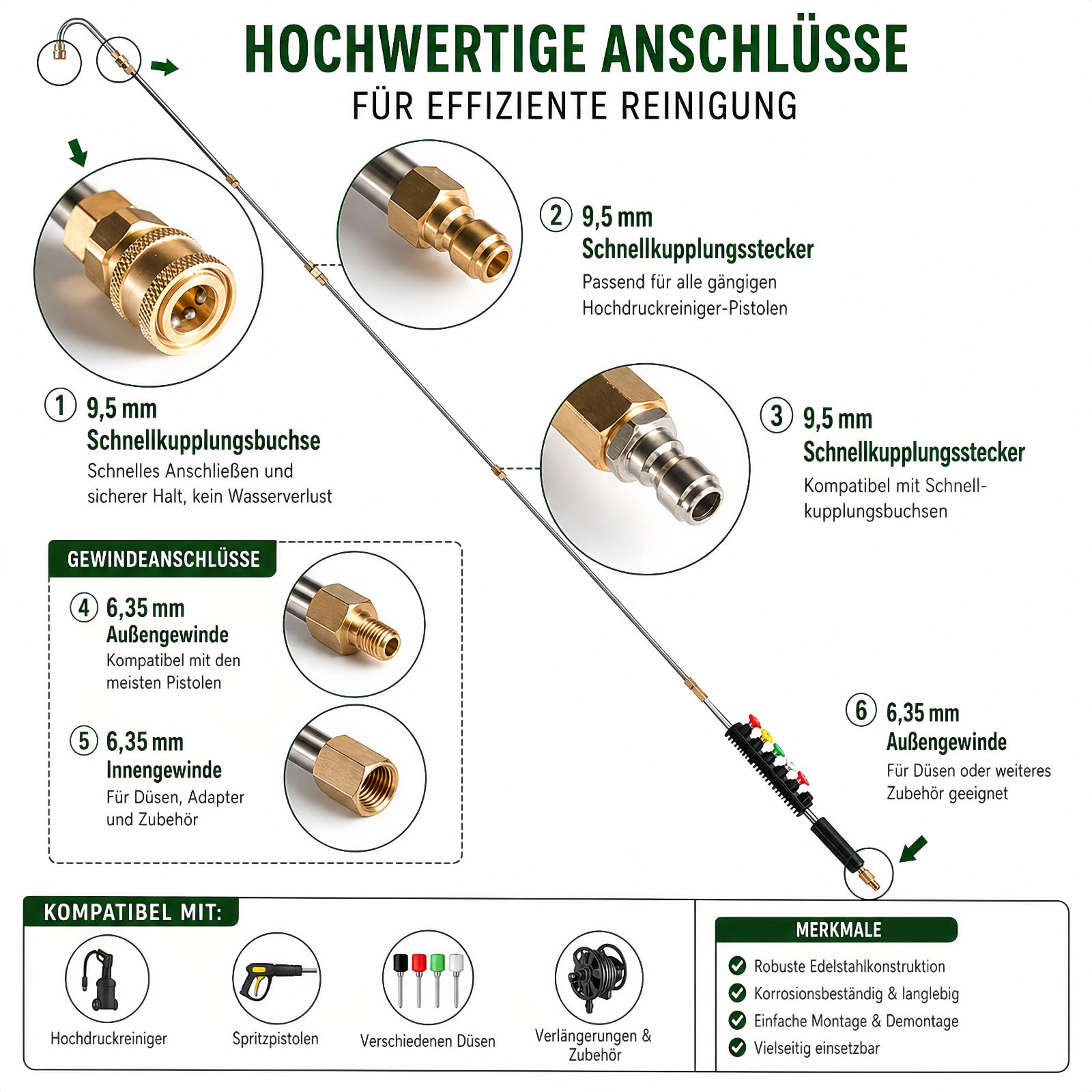 HOCHWERTIGE ANSCHLÜSSE
FÜR EFFIZIENTE REINIGUNG

2 9,5 mm
Schnellkupplungsstecker
Passend für alle gängigen Hochdruckreiniger-Pistolen

1 9,5 mm
Schnellkupplungsbuchse
Schnelles Anschließen und sicherer Halt, kein Wasserverlust

3 9,5 mm
Schnellkupplungsstecker
Kompatibel mit Schnellkupplungsbuchsen

GEWINDEANSCHLÜSSE

4 6,35 mm
Außengewinde
Kompatibel mit den meisten Pistolen

5 6,35 mm
Innengewinde
Für Düsen, Adapter und Zubehör

6 6,35 mm
Außengewinde
Für Düsen oder weiteres Zubehör geeignet

KOMPATIBEL MIT:
Hochdruckreiniger
Spritzpistolen
Verschiedenen Düsen
Verlängerungen & Zubehör

MERKMALE
Robuste Edelstahlkonstruktion
Korrosionsbeständig & langlebig
Einfache Montage & Demontage
Vielseitig einsetzbar